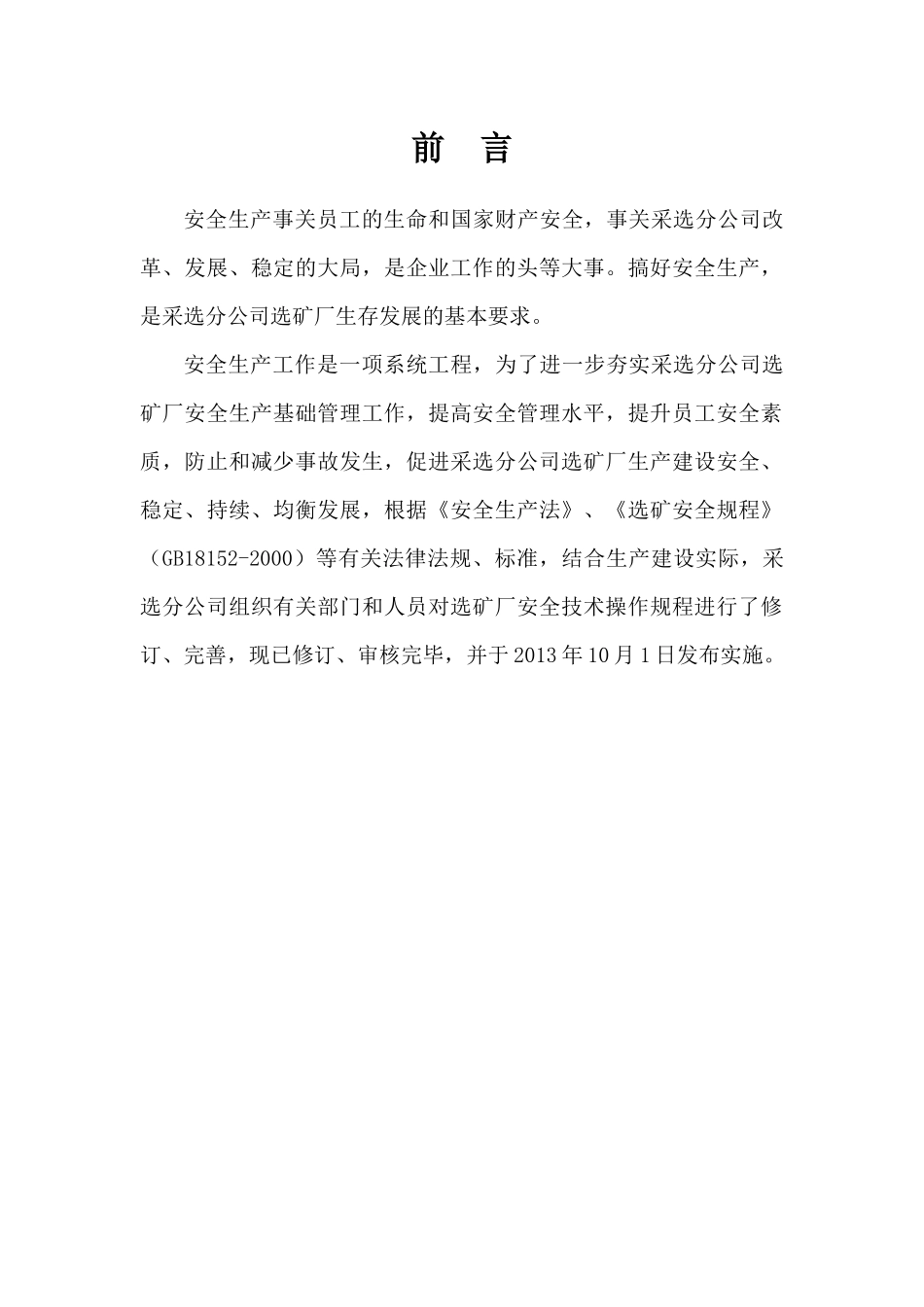 前 言

安全生产事关员工的生命和国家财产安全，事关采选分公司改革、发展、稳定的大局，是企业工作的头等大事。搞好安全生产，是采选分公司选矿厂生存发展的基本要求。

安全生产工作是一项系统工程，为了进一步夯实采选分公司选矿厂安全生产基础管理工作，提高安全管理水平，提升员工安全素质，防止和减少事故发生，促进采选分公司选矿厂生产建设安全、稳定、持续、均衡发展，根据《安全生产法》、《选矿安全规程》（GB18152-2000）等有关法律法规、标准，结合生产建设实际，采选分公司组织有关部门和人员对选矿厂安全技术操作规程进行了修订、完善，现已修订、审核完毕，并于2013年10月1日发布实施。